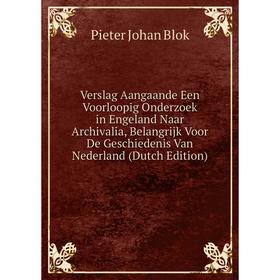 Pieter Johan Blok

Verslag Aangaande Een Voorloopig Onderzoek in Engeland Naar Archivalia, Belangrijk Voor De Geschiedenis Van Nederland (Dutch Edition)